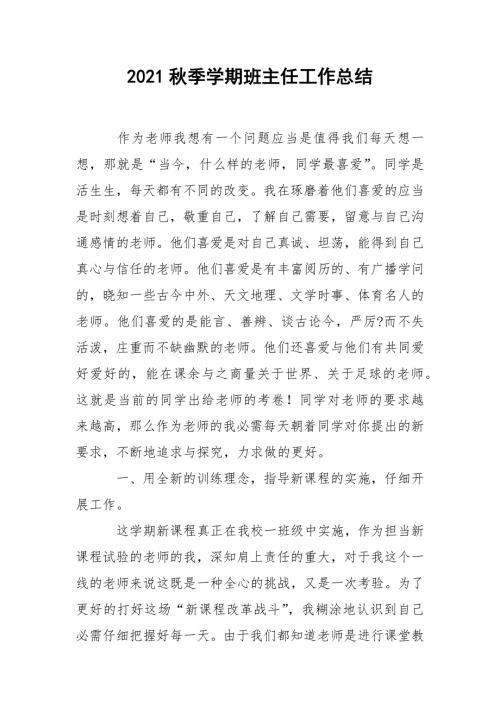 2021 秋季学期班主任工作总结

作为老师我想有一个问题应当是值得我们每天想一想，那就是“当今，什么样的老师，同学最喜爱”。同学是活生生，每天都有不同的改变。我在琢磨着他们喜爱的应当是时刻想着自己，敬重自己，了解自己需要，留意与自己沟通感情的老师。他们喜爱是对自己真诚、坦荡，能得到自己真心与信任的老师。他们喜爱是有丰富阅历的、有广播学问的，晓知一些古今中外、天文地理、文学时事、体育名人的老师。他们喜爱的是能言、善辩、谈古论今，严厉?而不失活泼，庄重而不缺幽默的老师。他们还喜爱与他们有共同爱好爱好的，能在课余与之商量关于世界、关于足球的老师。这就是当前的同学出给老师的考卷！同学对老师的要求越来越高，那么作为老师的我必需每天朝着同学对你提出的新要求，不断地追求与探究，力求做的更好。

一、用全新的训练理念，指导新课程的实施，仔细开展工作。

这学期新课程真正在我校一班级中实施，作为担当新课程试验的老师的我，深知肩上责任的重大，对于我这个一线的老师来说这既是一种全心的挑战，又是一次考验。为了更好的打好这场“新课程改革战斗”，我糊涂地认识到自己必需仔细把握好每一天。由于我们都知道老师是进行课堂教